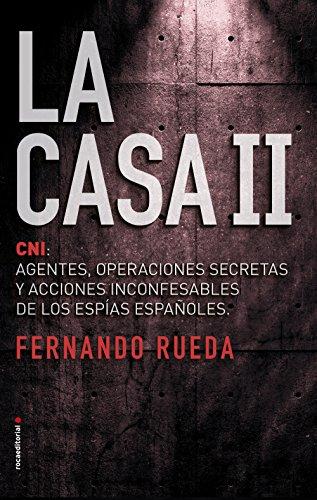 LA
CASA II

CNI:
AGENTES, OPERACIONES SECRETAS
Y ACCIONES INCONFESABLES
DE LOS ESPÍAS ESPAÑOLES.

FERNANDO RUEDA

rocaeditorial